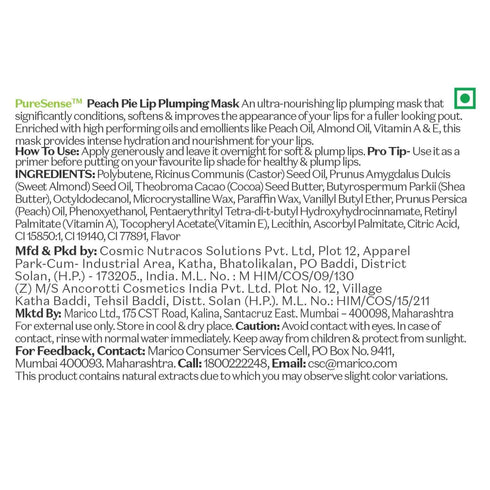 PureSense™ Peach Pie Lip Plumping Mask An ultra-nourishing lip plumping mask that significantly conditions, softens & improves the appearance of your lips for a fuller looking pout. Enriched with high performing oils and emollients like Peach Oil, Almond Oil, Vitamin A & E, this mask provides intense hydration and nourishment for your lips.
How To Use: Apply generously and leave it overnight for soft & plump lips. Pro Tip- Use it as a primer before putting on your favourite lip shade for healthy & plump lips.
INGREDIENTS: Polybutene, Ricinus Communis (Castor) Seed Oil, Prunus Amygdalus Dulcis (Sweet Almond) Seed Oil, Theobroma Cacao (Cocoa) Seed Butter, Butyrospermum Parkii (Shea Butter), Octyldodecanol, Microcrystalline Wax, Paraffin Wax, Vanillyl Butyl Ether, Prunus Persica (Peach) Oil, Phenoxyethanol, Pentaerythrityl Tetra-di-t-butyl Hydroxyhydrocinnamate, Retinyl Palmitate (Vitamin A), Tocopheryl Acetate(Vitamin E), Lecithin, Ascorbyl Palmitate, Citric Acid, CI 15850:1, CI 19140, CI 77891, Flavor
Mfd & Pkd by: Cosmic Nutracos Solutions Pvt. Ltd, Plot 12, Apparel Park-Cum- Industrial Area, Katha, Bhatolikalan, PO Baddi, District Solan, (H.P.) - 173205., India. M.L. No. : M HIM/COS/09/130
(Z) M/S Ancorotti Cosmetics India Pvt. Ltd. Plot No. 12, Village Katha Baddi, Tehsil Baddi, Distt. Solan (H.P.). M.L. No.: HIM/COS/15/211
Mktd By: Marico Ltd., 175 CST Road, Kalina, Santacruz East. Mumbai – 400098, Maharashtra
For external use only. Store in cool & dry place. Caution: Avoid contact with eyes. In case of contact, rinse with normal water immediately. Keep away from children & protect from sunlight.
For Feedback, Contact: Marico Consumer Services Cell, PO Box No. 9411, Mumbai 400093. Maharashtra. Call: 1800222248, Email: csc@marico.com
This product contains natural extracts due to which you may observe slight color variations.